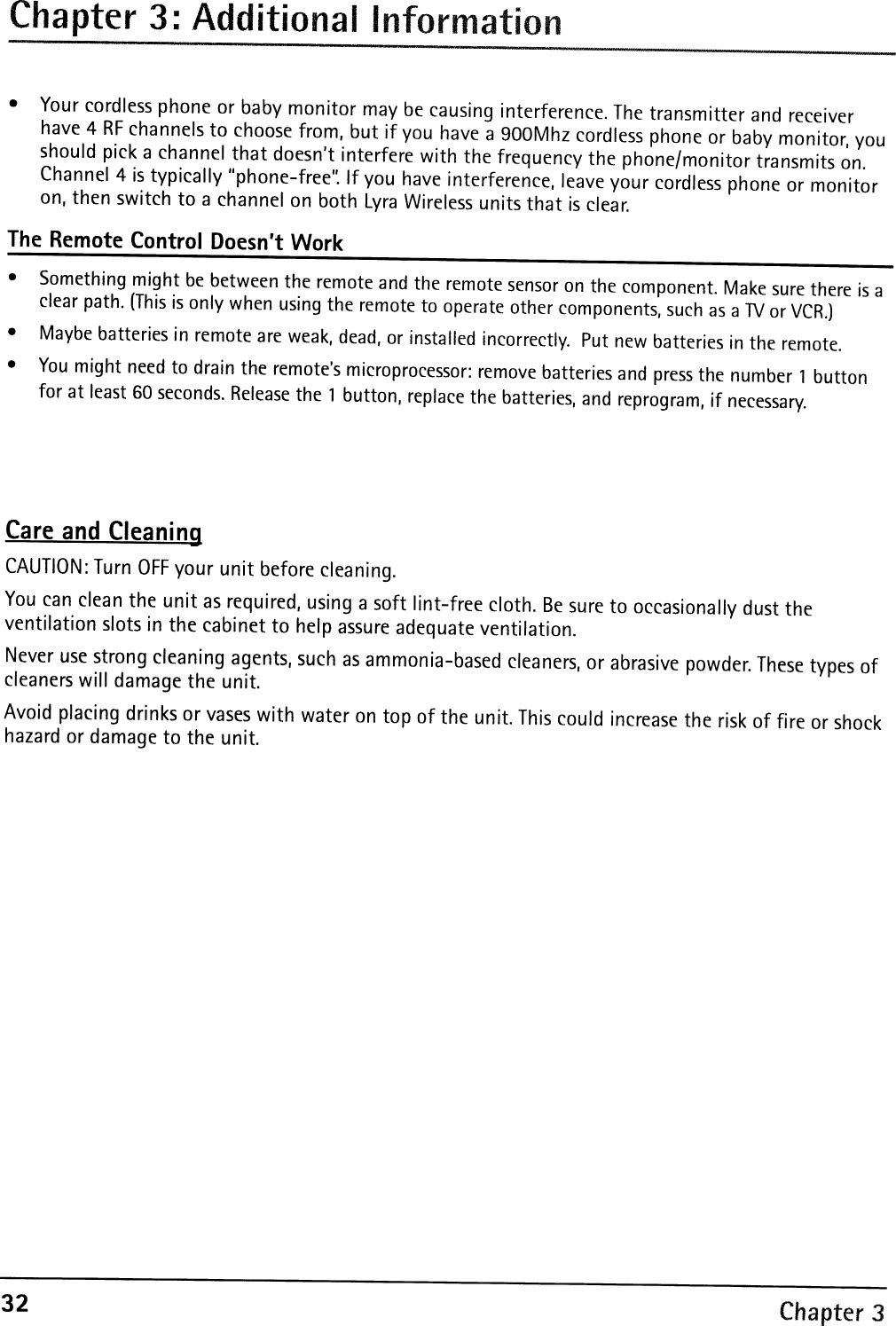 Chapter 3: Additional Information

• Your cordless phone or baby monitor may be causing interference. The transmitter and receiver have 4 RF channels to choose from, but if you have a 900Mhz cordless phone or baby monitor, you should pick a channel that doesn't interfere with the frequency the phone/monitor transmits on. Channel 4 is typically "phone-free". If you have interference, leave your cordless phone or monitor on, then switch to a channel on both Lyra Wireless units that is clear.

The Remote Control Doesn't Work

• Something might be between the remote and the remote sensor on the component. Make sure there is a clear path. (This is only when using the remote to operate other components, such as a TV or VCR.)
• Maybe batteries in remote are weak, dead, or installed incorrectly. Put new batteries in the remote.
• You might need to drain the remote's microprocessor: remove batteries and press the number 1 button for at least 60 seconds. Release the 1 button, replace the batteries, and reprogram, if necessary.

Care and Cleaning

CAUTION: Turn OFF your unit before cleaning.

You can clean the unit as required, using a soft lint-free cloth. Be sure to occasionally dust the ventilation slots in the cabinet to help assure adequate ventilation.

Never use strong cleaning agents, such as ammonia-based cleaners, or abrasive powder. These types of cleaners will damage the unit.

Avoid placing drinks or vases with water on top of the unit. This could increase the risk of fire or shock hazard or damage to the unit.

32 Chapter 3